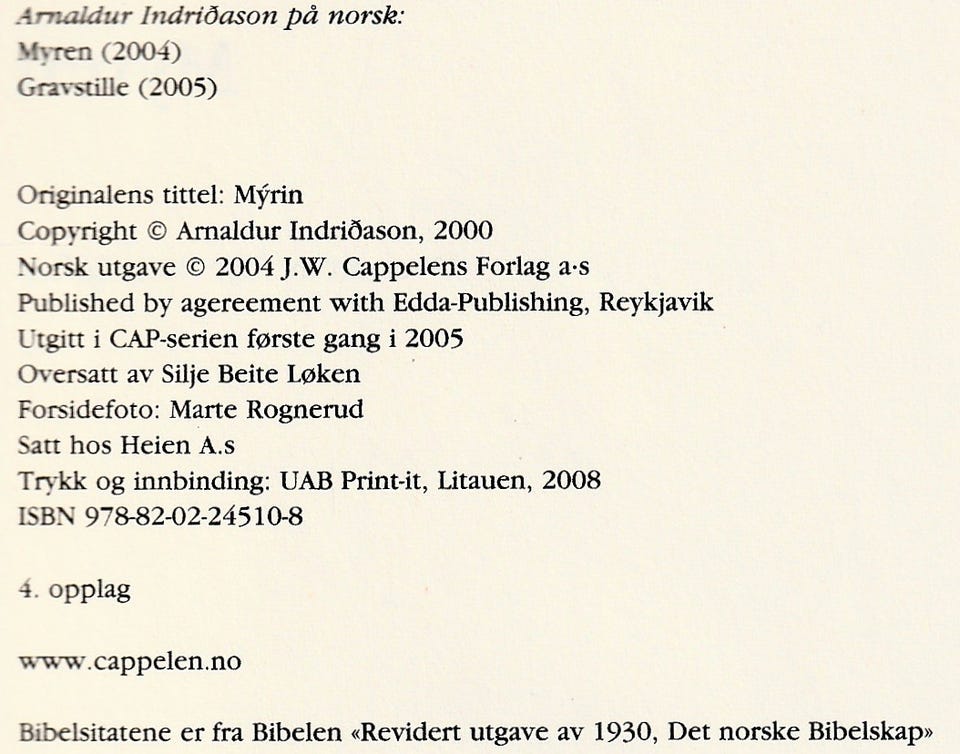 Arnaldur Indriðason på norsk:
Myren (2004)
Gravstille (2005)

Originalens tittel: Mýrin
Copyright © Arnaldur Indriðason, 2000
Norsk utgave © 2004 J.W. Cappelens Forlag a·s
Published by agereement with Edda-Publishing, Reykjavik
Utgitt i CAP-serien første gang i 2005
Oversatt av Silje Beite Løken
Forsidefoto: Marte Rognerud
Satt hos Heien A.s
Trykk og innbinding: UAB Print-it, Litauen, 2008
ISBN 978-82-02-24510-8

4. opplag

www.cappelen.no

Bibelsitatene er fra Bibelen «Revidert utgave av 1930, Det norske Bibelskap»